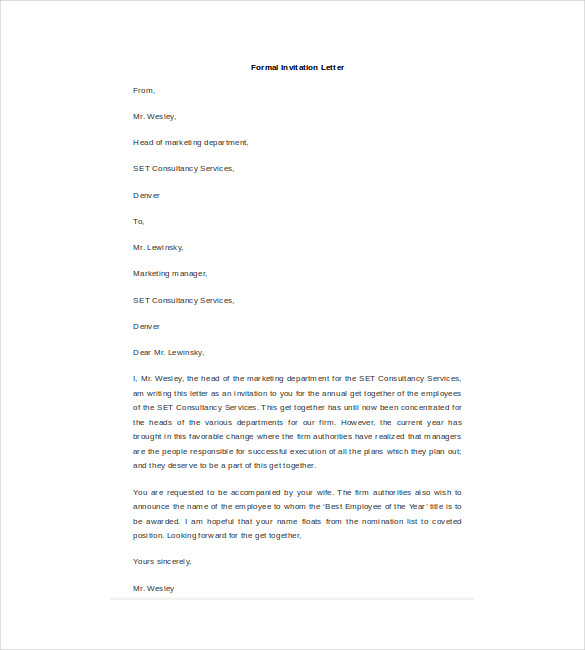 Formal Invitation Letter

From,

Mr. Wesley,

Head of marketing department,

SET Consultancy Services,

Denver

To,

Mr. Lewinsky,

Marketing manager,

SET Consultancy Services,

Denver

Dear Mr. Lewinsky,

I, Mr. Wesley, the head of the marketing department for the SET Consultancy Services, am writing this letter as an invitation to you for the annual get together of the employees of the SET Consultancy Services. This get together has until now been concentrated for the heads of the various departments for our firm. However, the current year has brought in this favorable change where the firm authorities have realized that managers are the people responsible for successful execution of all the plans which they plan out; and they deserve to be a part of this get together.

You are requested to be accompanied by your wife. The firm authorities also wish to announce the name of the employee to whom the 'Best Employee of the Year' title is to be awarded. I am hopeful that your name floats from the nomination list to coveted position. Looking forward for the get together,

Yours sincerely,

Mr. Wesley